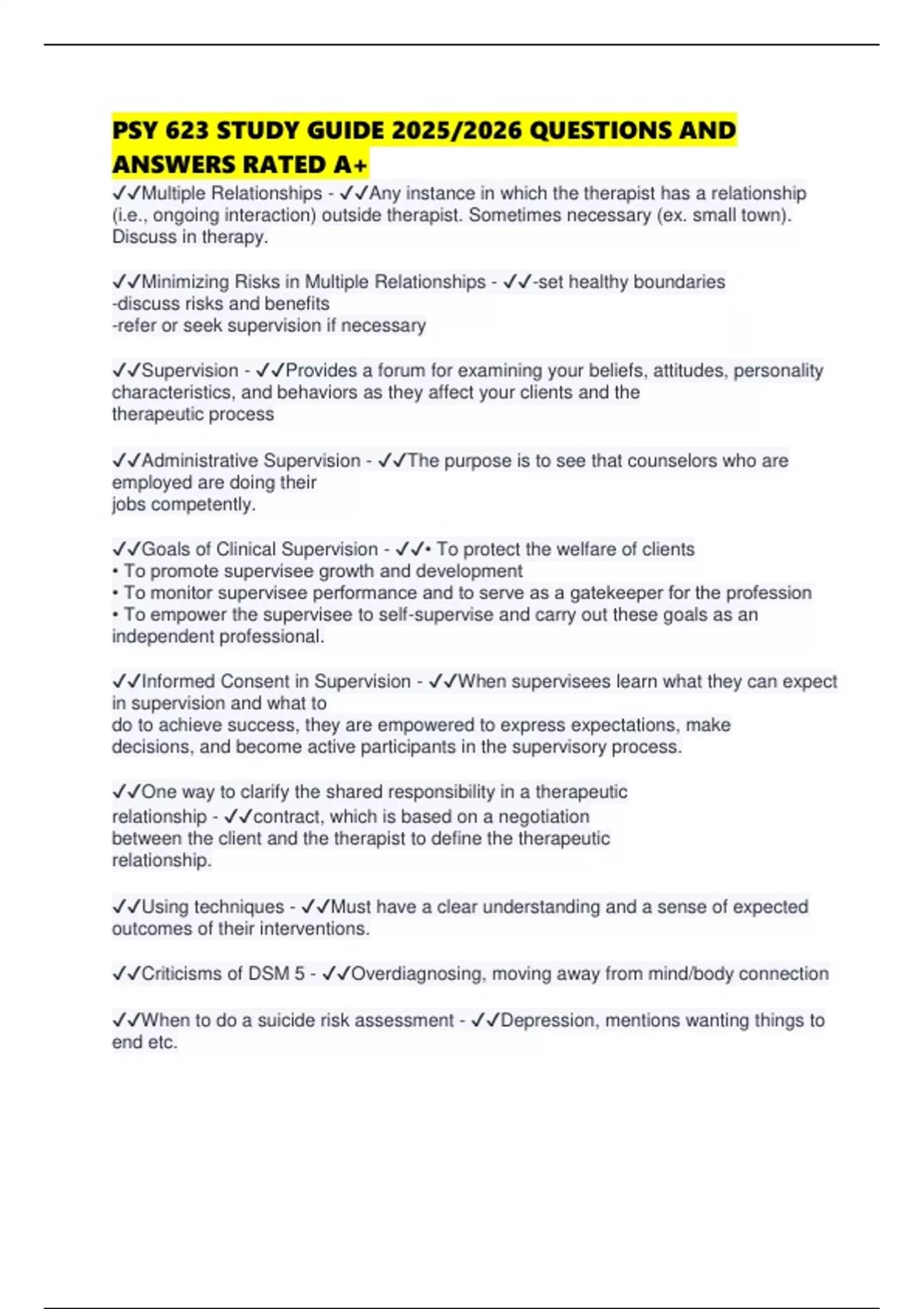 PSY 623 STUDY GUIDE 2025/2026 QUESTIONS AND ANSWERS RATED A+

✓✓Multiple Relationships - ✓✓Any instance in which the therapist has a relationship (i.e., ongoing interaction) outside therapist. Sometimes necessary (ex. small town). Discuss in therapy.

✓✓Minimizing Risks in Multiple Relationships - ✓✓-set healthy boundaries
-discuss risks and benefits
-refer or seek supervision if necessary

✓✓Supervision - ✓✓Provides a forum for examining your beliefs, attitudes, personality characteristics, and behaviors as they affect your clients and the therapeutic process

✓✓Administrative Supervision - ✓✓The purpose is to see that counselors who are employed are doing their jobs competently.

✓✓Goals of Clinical Supervision - ✓✓• To protect the welfare of clients
• To promote supervisee growth and development
• To monitor supervisee performance and to serve as a gatekeeper for the profession
• To empower the supervisee to self-supervise and carry out these goals as an independent professional.

✓✓Informed Consent in Supervision - ✓✓When supervisees learn what they can expect in supervision and what to do to achieve success, they are empowered to express expectations, make decisions, and become active participants in the supervisory process.

✓✓One way to clarify the shared responsibility in a therapeutic relationship - ✓✓contract, which is based on a negotiation between the client and the therapist to define the therapeutic relationship.

✓✓Using techniques - ✓✓Must have a clear understanding and a sense of expected outcomes of their interventions.

✓✓Criticisms of DSM 5 - ✓✓Overdiagnosing, moving away from mind/body connection

✓✓When to do a suicide risk assessment - ✓✓Depression, mentions wanting things to end etc.